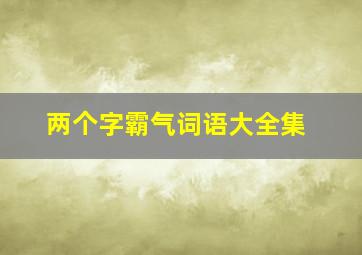 两个字霸气词语大全集